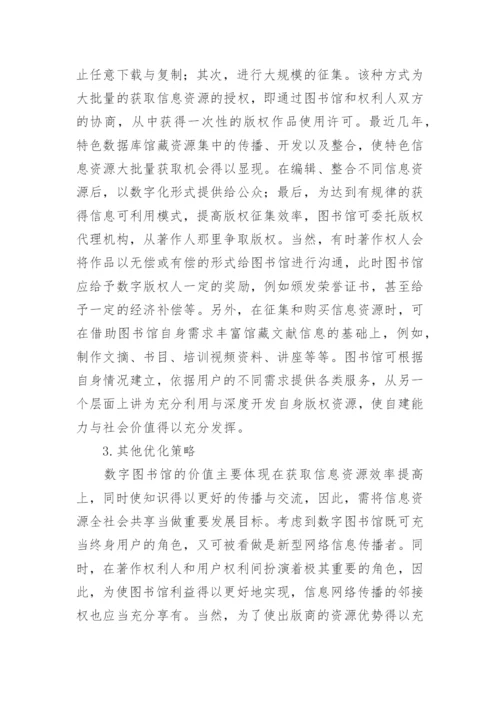 止任意下载与复制；其次，进行大规模的征集。该种方式为大批量的获取信息资源的授权，即通过图书馆和权利人双方的协商，从中获得一次性的版权作品使用许可。最近几年，特色数据库馆藏资源集中的传播、开发以及整合，使特色信息资源大批量获取机会得以显现。在编辑、整合不同信息资源后，以数字化形式提供给公众；最后，为达到有规律的获得信息可利用模式，提高版权征集效率，图书馆可委托版权代理机构，从著作人那里争取版权。当然，有时著作权人会将作品以无偿或有偿的形式给图书馆进行沟通，此时图书馆应给予数字版权人一定的奖励，例如颁发荣誉证书，甚至给予一定的经济补偿等。另外，在征集和购买信息资源时，可在借助图书馆自身需求丰富馆藏文献信息的基础上，例如，制作文摘、书目、培训视频资料、讲座等等。图书馆可根据自身情况建立，依据用户的不同需求提供各类服务，从另一个层面上讲为充分利用与深度开发自身版权资源，使自建能力与社会价值得以充分发挥。

3.其他优化策略

数字图书馆的价值主要体现在获取信息资源效率提高上，同时使知识得以更好的传播与交流，因此，需将信息资源全社会共享当做重要发展目标。考虑到数字图书馆既可充当终身用户的角色，又可被看做是新型网络信息传播者。同时，在著作权利人和用户权利间扮演着极其重要的角色，因此，为使图书馆利益得以更好地实现，信息网络传播的邻接权也应当充分享有。当然，为了使出版商的资源优势得以充